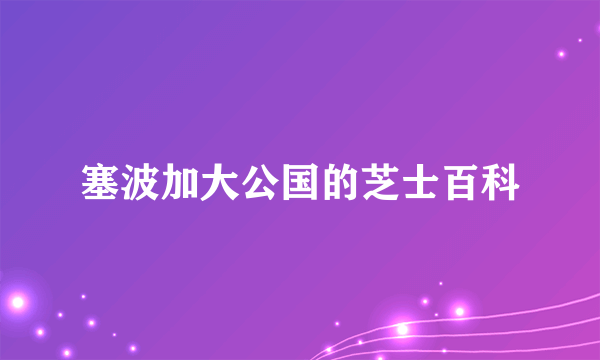 塞波加大公国的芝士百科